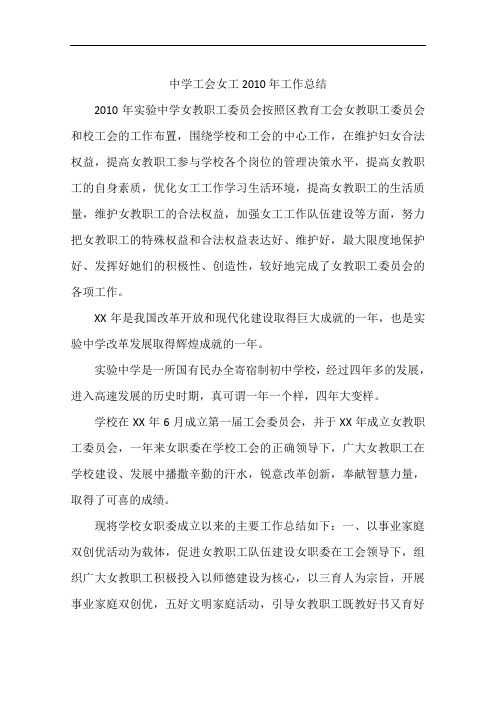 中学工会女工 2010 年工作总结

2010 年实验中学女教职工委员会按照区教育工会女教职工委员会和校工会的工作布置，围绕学校和工会的中心工作，在维护妇女合法权益，提高女教职工参与学校各个岗位的管理决策水平，提高女教职工的自身素质，优化女工工作学习生活环境，提高女教职工的生活质量，维护女教职工的合法权益，加强女工工作队伍建设等方面，努力把女教职工的特殊权益和合法权益表达好、维护好，最大限度地保护好、发挥好她们的积极性、创造性，较好地完成了女教职工委员会的各项工作。

XX 年是我国改革开放和现代化建设取得巨大成就的一年，也是实验中学改革发展取得辉煌成就的一年。

实验中学是一所国有民办全寄宿制初中学校，经过四年多的发展，进入高速发展的历史时期，真可谓一年一个样，四年大变样。

学校在 XX 年 6 月成立第一届工会委员会，并于 XX 年成立女教职工委员会，一年来女职委在学校工会的正确领导下，广大女教职工在学校建设、发展中播撒辛勤的汗水，锐意改革创新，奉献智慧力量，取得了可喜的成绩。

现将学校女职委成立以来的主要工作总结如下：一、以事业家庭双创优活动为载体，促进女教职工队伍建设女职委在工会领导下，组织广大女教职工积极投入以师德建设为核心，以三育人为宗旨，开展事业家庭双创优，五好文明家庭活动，引导女教职工既教好书又育好